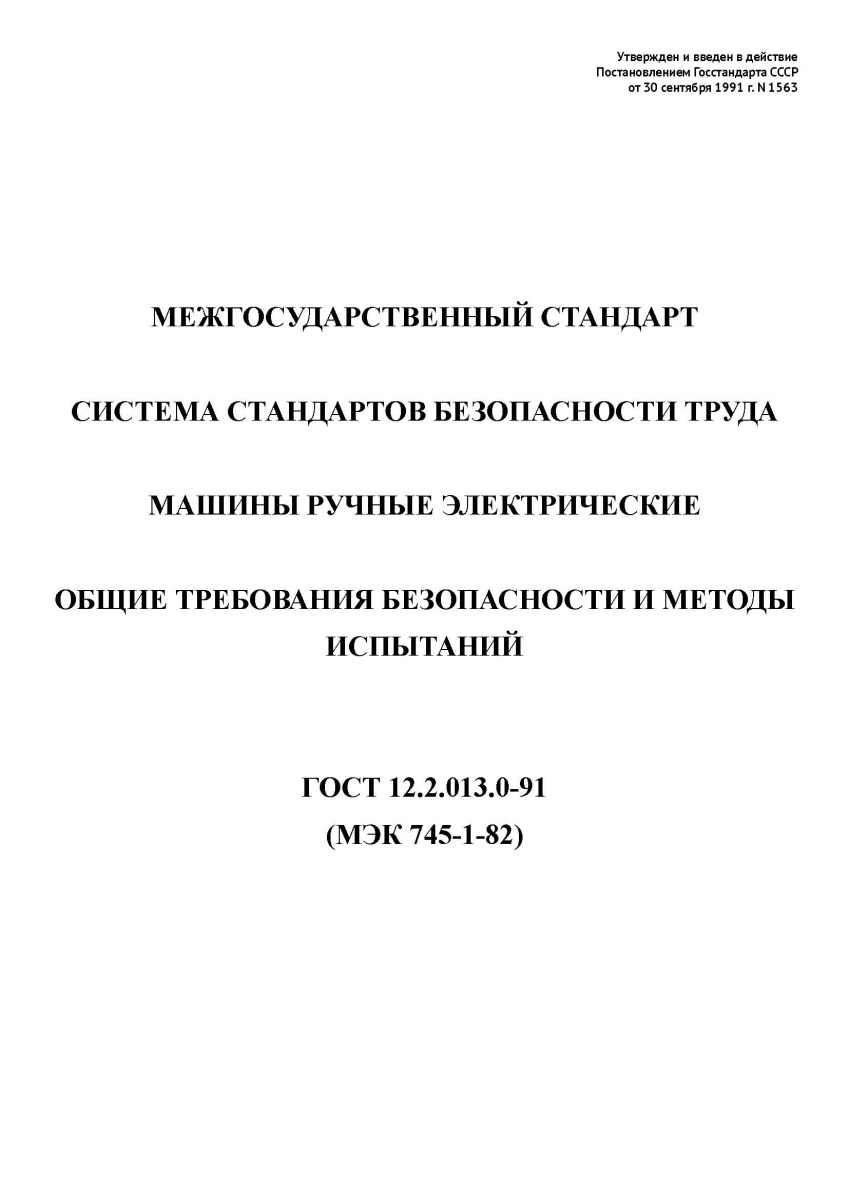 Утвержден и введен в действие
Постановлением Госстандарта СССР
от 30 сентября 1991 г. N 1563

МЕЖГОСУДАРСТВЕННЫЙ СТАНДАРТ

СИСТЕМА СТАНДАРТОВ БЕЗОПАСНОСТИ ТРУДА

МАШИНЫ РУЧНЫЕ ЭЛЕКТРИЧЕСКИЕ

ОБЩИЕ ТРЕБОВАНИЯ БЕЗОПАСНОСТИ И МЕТОДЫ ИСПЫТАНИЙ

ГОСТ 12.2.013.0-91
(МЭК 745-1-82)